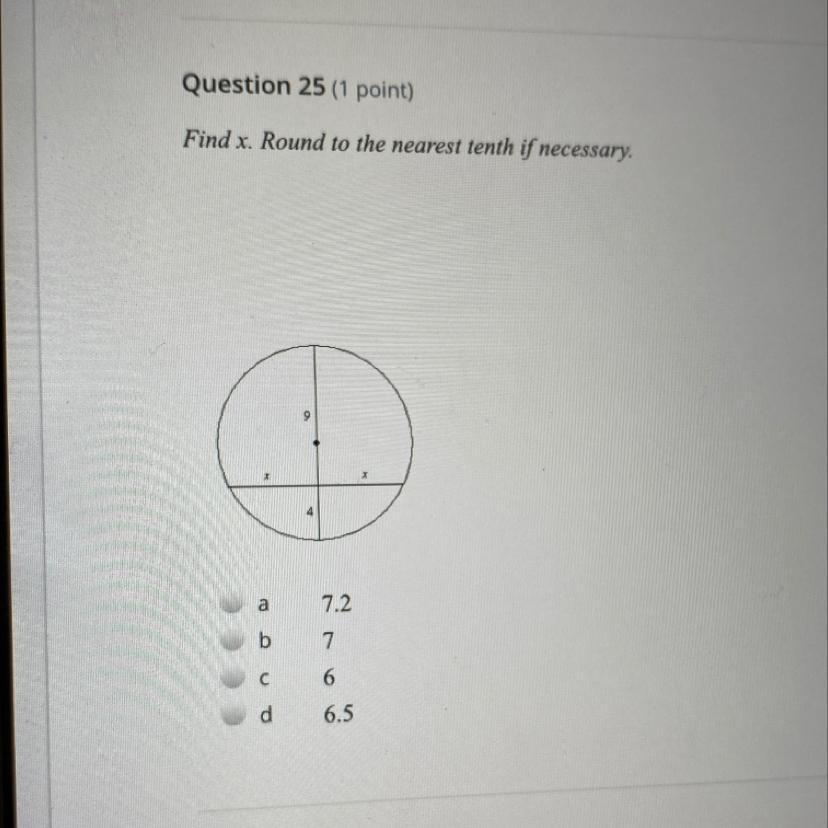 Question 25 (1 point)

Find x. Round to the nearest tenth if necessary.

9
x
x
4

a 7.2
b 7
c 6
d 6.5